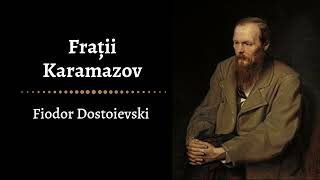 Frații
Karamazov

Fiodor Dostoievski